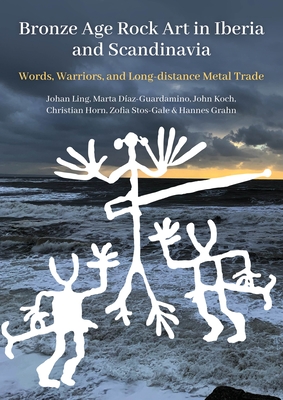 Bronze Age Rock Art in Iberia and Scandinavia

Words, Warriors, and Long-distance Metal Trade

Johan Ling, Marta Díaz-Guardamino, John Koch, Christian Horn, Zofia Stos-Gale & Hannes Grahn